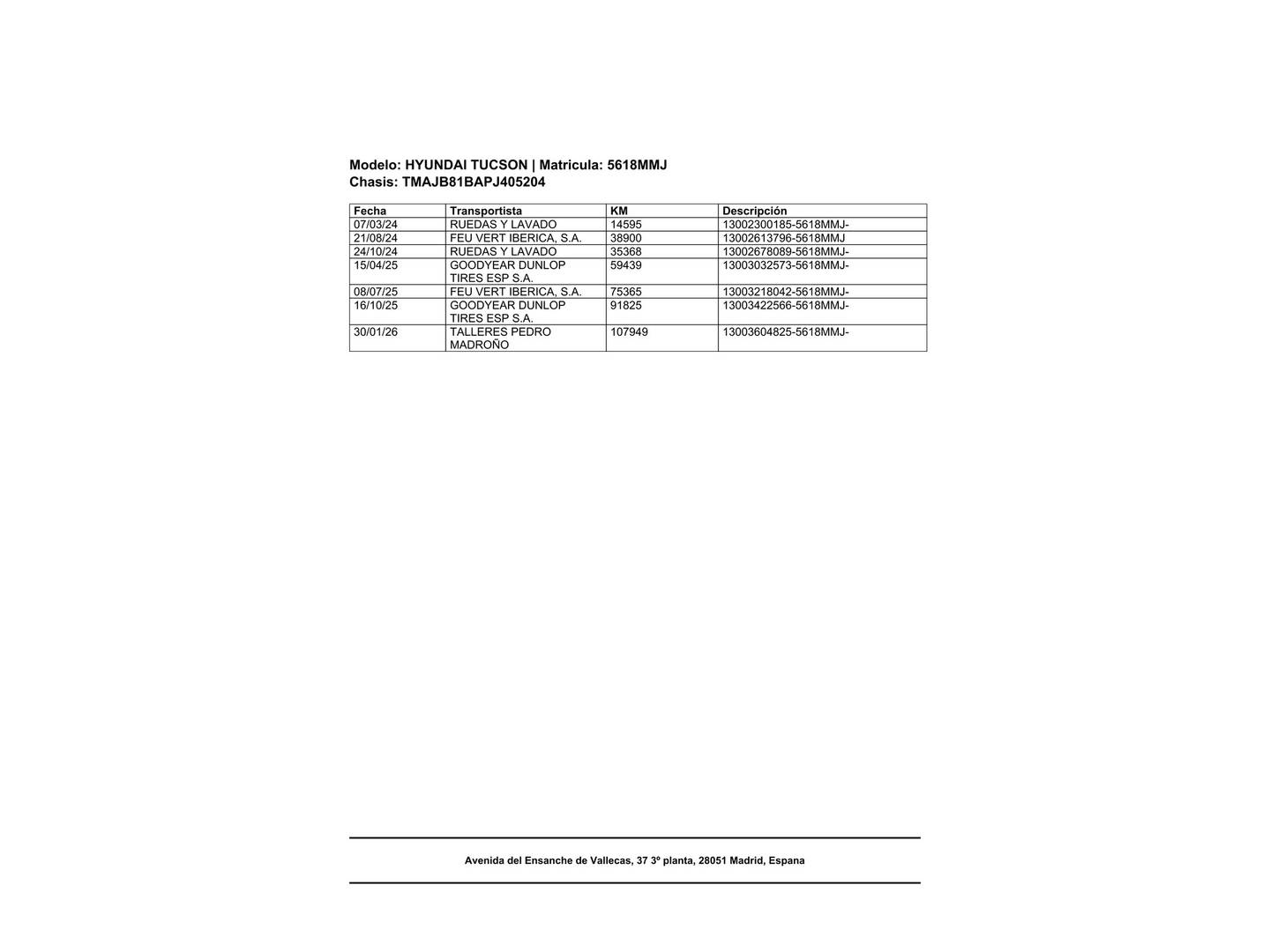 Modelo: HYUNDAI TUCSON | Matricula: 5618MMJ
Chasis: TMAJB81BAPJ405204

| Fecha | Transportista | KM | Descripción |
|---|---|---|---|
| 07/03/24 | RUEDAS Y LAVADO | 14595 | 13002300185-5618MMJ- |
| 21/08/24 | FEU VERT IBERICA, S.A. | 38900 | 13002613796-5618MMJ |
| 24/10/24 | RUEDAS Y LAVADO | 35368 | 13002678089-5618MMJ- |
| 15/04/25 | GOODYEAR DUNLOP TIRES ESP S.A. | 59439 | 13003032573-5618MMJ- |
| 08/07/25 | FEU VERT IBERICA, S.A. | 75365 | 13003218042-5618MMJ- |
| 16/10/25 | GOODYEAR DUNLOP TIRES ESP S.A. | 91825 | 13003422566-5618MMJ- |
| 30/01/26 | TALLERES PEDRO MADROÑO | 107949 | 13003604825-5618MMJ- |

Avenida del Ensanche de Vallecas, 37 3º planta, 28051 Madrid, Espana